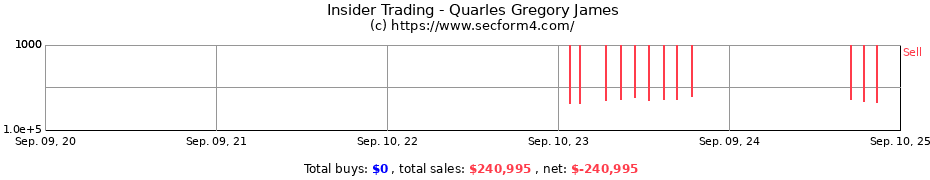 Insider Trading - Quarles Gregory James
(c) https://www.secform4.com/

1000
1.0e+5

Sell

Sep. 09, 20
Sep. 09, 21
Sep. 10, 22
Sep. 10, 23
Sep. 09, 24
Sep. 10, 25

Total buys: $0 , total sales: $240,995 , net: $-240,995